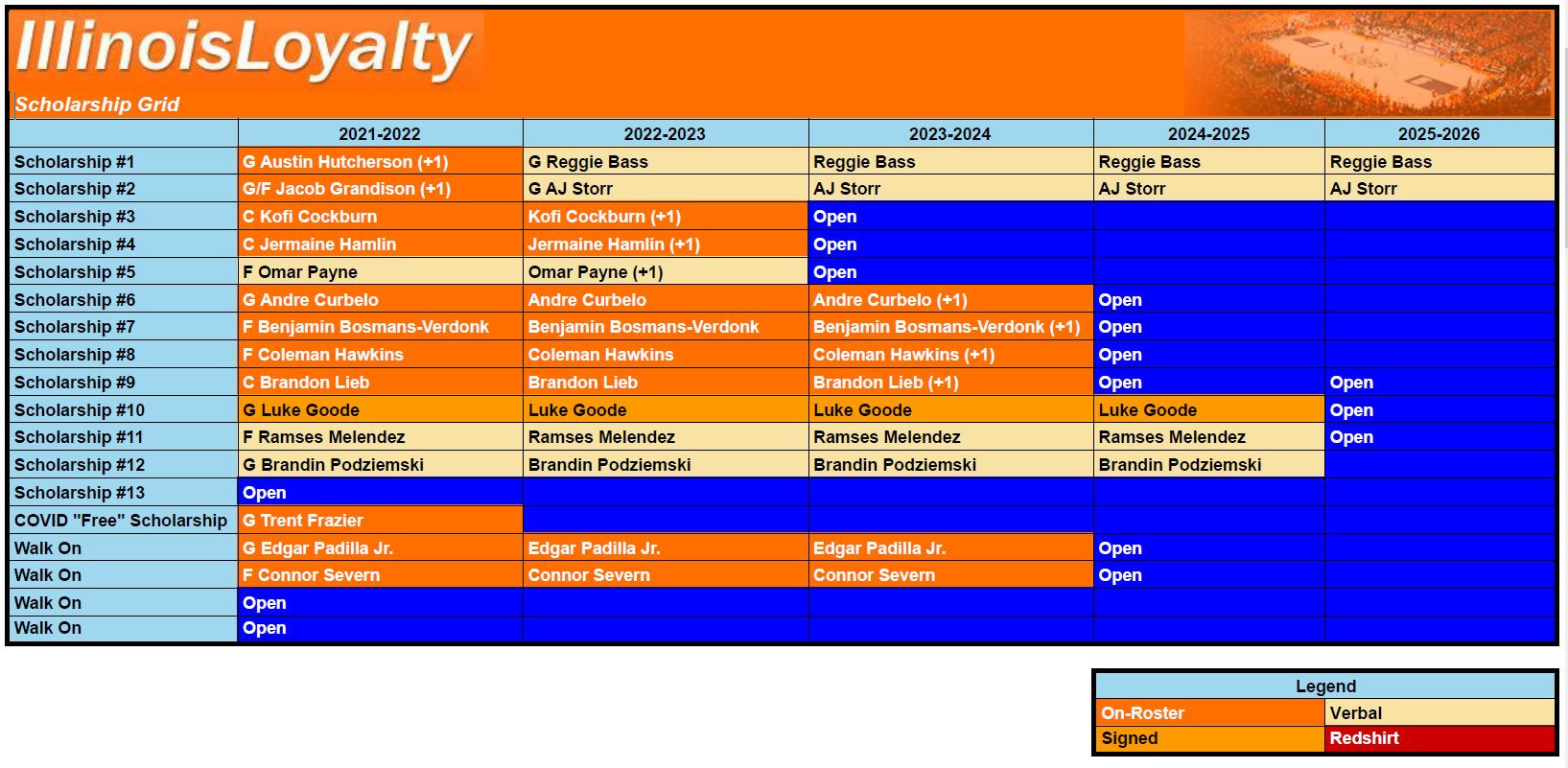 IllinoisLoyalty

Scholarship Grid

| | 2021-2022 | 2022-2023 | 2023-2024 | 2024-2025 | 2025-2026 |
|---|---|---|---|---|---|
| Scholarship #1 | G Austin Hutcherson (+1) | G Reggie Bass | Reggie Bass | Reggie Bass | Reggie Bass |
| Scholarship #2 | G/F Jacob Grandison (+1) | G AJ Storr | AJ Storr | AJ Storr | AJ Storr |
| Scholarship #3 | C Kofi Cockburn | Kofi Cockburn (+1) | Open | | |
| Scholarship #4 | C Jermaine Hamlin | Jermaine Hamlin (+1) | Open | | |
| Scholarship #5 | F Omar Payne | Omar Payne (+1) | Open | | |
| Scholarship #6 | G Andre Curbelo | Andre Curbelo | Andre Curbelo (+1) | Open | |
| Scholarship #7 | F Benjamin Bosmans-Verdonk | Benjamin Bosmans-Verdonk | Benjamin Bosmans-Verdonk (+1) | Open | |
| Scholarship #8 | F Coleman Hawkins | Coleman Hawkins | Coleman Hawkins (+1) | Open | |
| Scholarship #9 | C Brandon Lieb | Brandon Lieb | Brandon Lieb (+1) | Open | Open |
| Scholarship #10 | G Luke Goode | Luke Goode | Luke Goode | Luke Goode | Open |
| Scholarship #11 | F Ramses Melendez | Ramses Melendez | Ramses Melendez | Ramses Melendez | Open |
| Scholarship #12 | G Brandin Podziemski | Brandin Podziemski | Brandin Podziemski | Brandin Podziemski | |
| Scholarship #13 | Open | | | | |
| COVID "Free" Scholarship | G Trent Frazier | | | | |
| Walk On | G Edgar Padilla Jr. | Edgar Padilla Jr. | Edgar Padilla Jr. | Open | |
| Walk On | F Connor Severn | Connor Severn | Connor Severn | Open | |
| Walk On | Open | | | | |
| Walk On | Open | | | | |

| Legend | |
|---|---|
| On-Roster | Verbal |
| Signed | Redshirt |